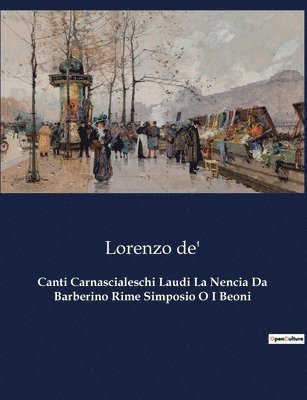 Lorenzo de'

Canti Carnascialeschi Laudi La Nencia Da Barberino Rime Simposio O I Beoni

OpenCulture